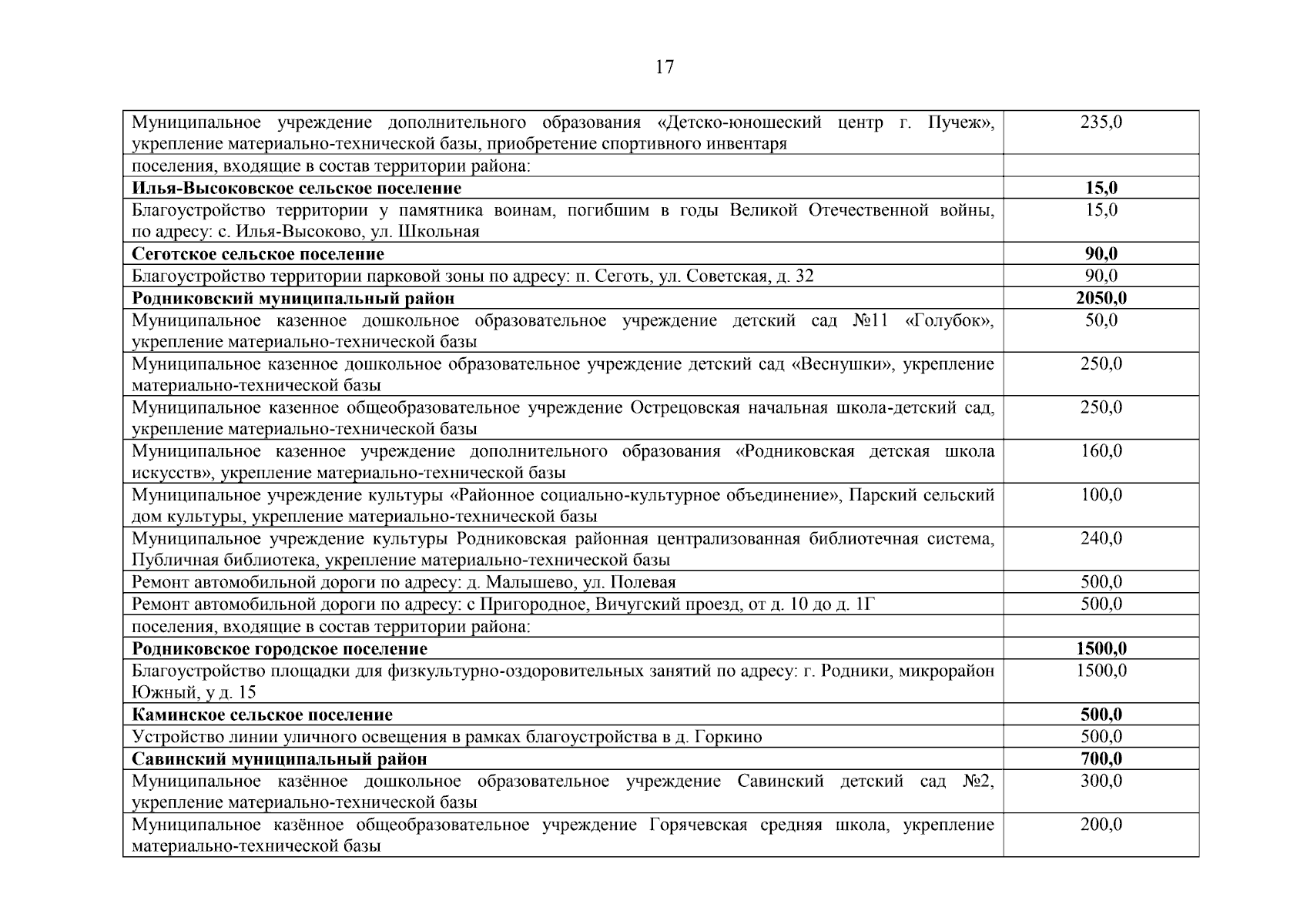 17

| | |
|---|---|
| Муниципальное учреждение дополнительного образования «Детско-юношеский центр г. Пучеж», укрепление материально-технической базы, приобретение спортивного инвентаря | 235,0 |
| поселения, входящие в состав территории района: | |
| **Илья-Высоковское сельское поселение** | **15,0** |
| Благоустройство территории у памятника воинам, погибшим в годы Великой Отечественной войны, по адресу: с. Илья-Высоково, ул. Школьная | 15,0 |
| **Сеготское сельское поселение** | **90,0** |
| Благоустройство территории парковой зоны по адресу: п. Сеготь, ул. Советская, д. 32 | 90,0 |
| **Родниковский муниципальный район** | **2050,0** |
| Муниципальное казенное дошкольное образовательное учреждение детский сад №11 «Голубок», укрепление материально-технической базы | 50,0 |
| Муниципальное казенное дошкольное образовательное учреждение детский сад «Веснушки», укрепление материально-технической базы | 250,0 |
| Муниципальное казенное общеобразовательное учреждение Острецовская начальная школа-детский сад, укрепление материально-технической базы | 250,0 |
| Муниципальное казенное учреждение дополнительного образования «Родниковская детская школа искусств», укрепление материально-технической базы | 160,0 |
| Муниципальное учреждение культуры «Районное социально-культурное объединение», Парский сельский дом культуры, укрепление материально-технической базы | 100,0 |
| Муниципальное учреждение культуры Родниковская районная централизованная библиотечная система, Публичная библиотека, укрепление материально-технической базы | 240,0 |
| Ремонт автомобильной дороги по адресу: д. Малышево, ул. Полевая | 500,0 |
| Ремонт автомобильной дороги по адресу: с Пригородное, Вичугский проезд, от д. 10 до д. 1Г | 500,0 |
| поселения, входящие в состав территории района: | |
| **Родниковское городское поселение** | **1500,0** |
| Благоустройство площадки для физкультурно-оздоровительных занятий по адресу: г. Родники, микрорайон Южный, у д. 15 | 1500,0 |
| **Каминское сельское поселение** | **500,0** |
| Устройство линии уличного освещения в рамках благоустройства в д. Горкино | 500,0 |
| **Савинский муниципальный район** | **700,0** |
| Муниципальное казённое дошкольное образовательное учреждение Савинский детский сад №2, укрепление материально-технической базы | 300,0 |
| Муниципальное казённое общеобразовательное учреждение Горячевская средняя школа, укрепление материально-технической базы | 200,0 |